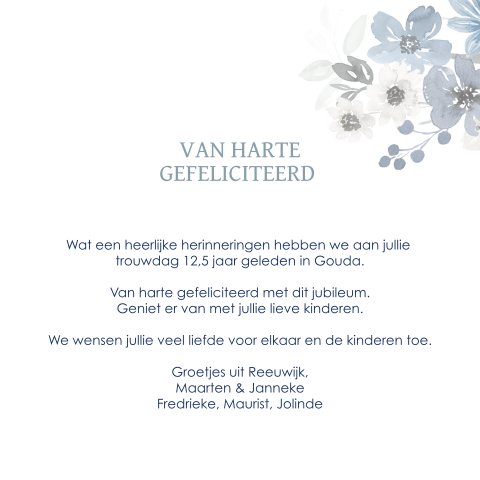 VAN HARTE
GEFELICITEERD

Wat een heerlijke herinneringen hebben we aan jullie trouwdag 12,5 jaar geleden in Gouda.

Van harte gefeliciteerd met dit jubileum. Geniet er van met jullie lieve kinderen.

We wensen jullie veel liefde voor elkaar en de kinderen toe.

Groetjes uit Reeuwijk,
Maarten & Janneke
Fredrieke, Maurist, Jolinde